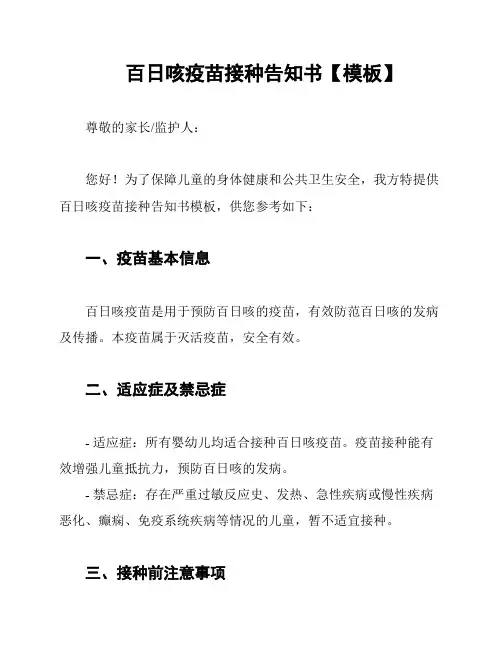 百日咳疫苗接种告知书【模板】

尊敬的家长/监护人：

您好！为了保障儿童的身体健康和公共卫生安全，我方特提供百日咳疫苗接种告知书模板，供您参考如下：

一、疫苗基本信息

百日咳疫苗是用于预防百日咳的疫苗，有效防范百日咳的发病及传播。本疫苗属于灭活疫苗，安全有效。

二、适应症及禁忌症

- 适应症：所有婴幼儿均适合接种百日咳疫苗。疫苗接种能有效增强儿童抵抗力，预防百日咳的发病。
- 禁忌症：存在严重过敏反应史、发热、急性疾病或慢性疾病恶化、癫痫、免疫系统疾病等情况的儿童，暂不适宜接种。

三、接种前注意事项